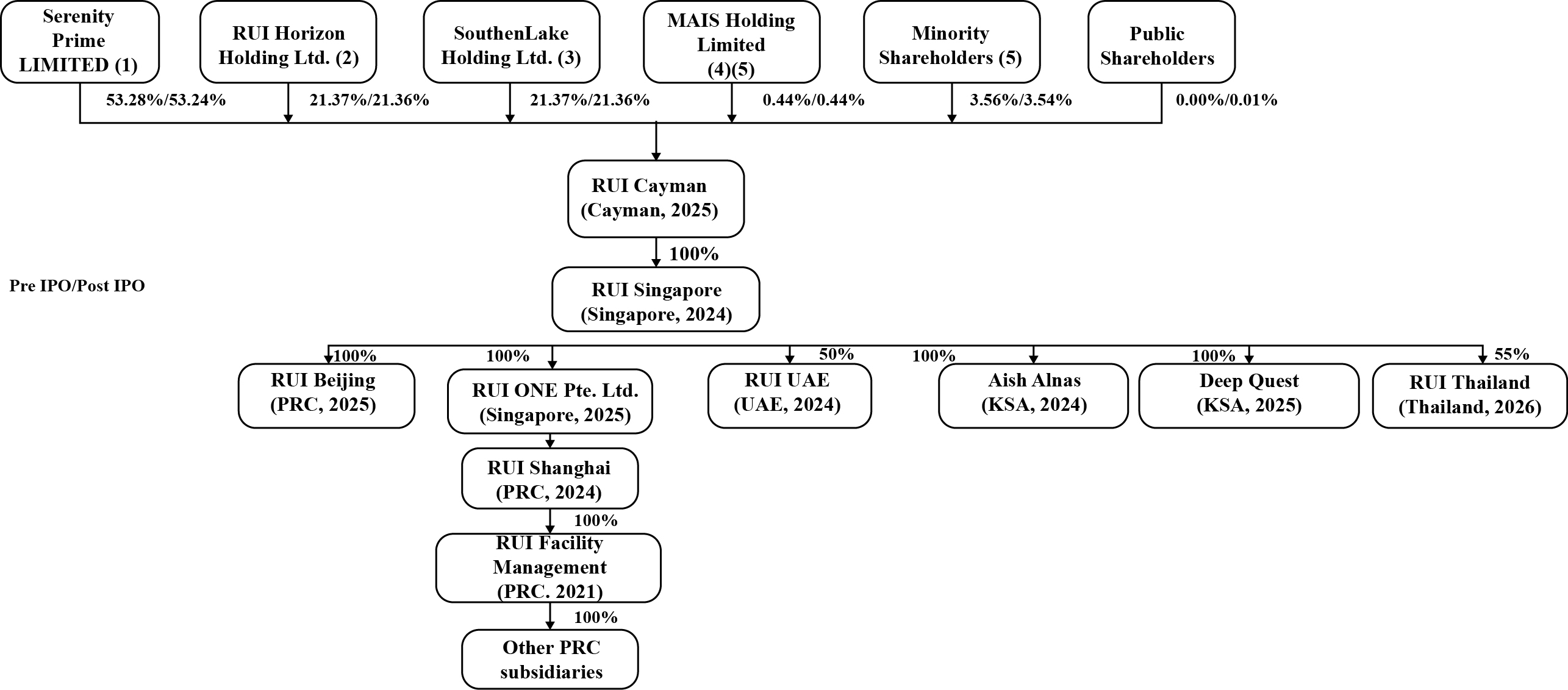 Serenity Prime LIMITED (1)

RUI Horizon Holding Ltd. (2)

SouthenLake Holding Ltd. (3)

MAIS Holding Limited (4)(5)

Minority Shareholders (5)

Public Shareholders

53.28%/53.24%

21.37%/21.36%

21.37%/21.36%

0.44%/0.44%

3.56%/3.54%

0.00%/0.01%

RUI Cayman (Cayman, 2025)

100%

Pre IPO/Post IPO

RUI Singapore (Singapore, 2024)

100%

100%

50%

100%

100%

55%

RUI Beijing (PRC, 2025)

RUI ONE Pte. Ltd. (Singapore, 2025)

RUI UAE (UAE, 2024)

Aish Alnas (KSA, 2024)

Deep Quest (KSA, 2025)

RUI Thailand (Thailand, 2026)

RUI Shanghai (PRC, 2024)

100%

RUI Facility Management (PRC. 2021)

100%

Other PRC subsidiaries